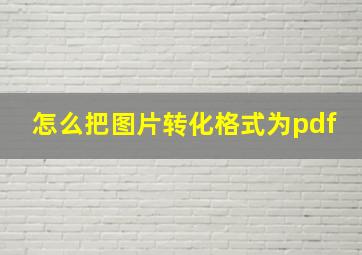 怎么把图片转化格式为pdf